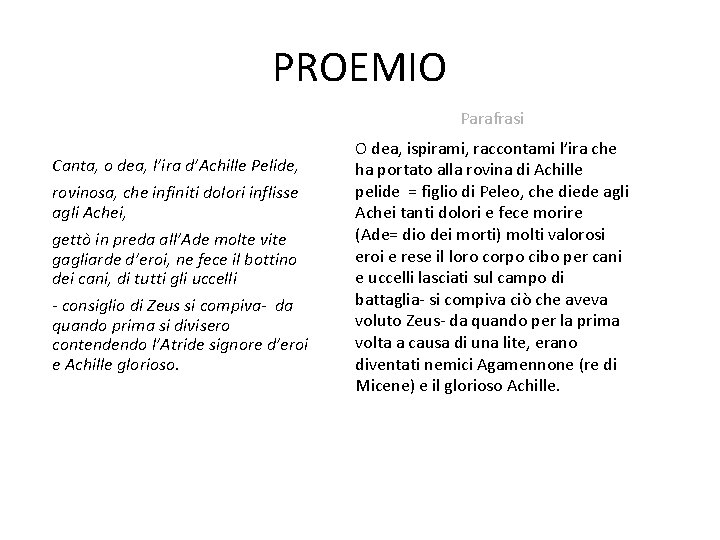 PROEMIO

Canta, o dea, l'ira d'Achille Pelide,

rovinosa, che infiniti dolori inflisse agli Achei,

gettò in preda all'Ade molte vite gagliarde d'eroi, ne fece il bottino dei cani, di tutti gli uccelli

- consiglio di Zeus si compiva- da quando prima si divisero contendendo l'Atride signore d'eroi e Achille glorioso.

Parafrasi

O dea, ispirami, raccontami l'ira che ha portato alla rovina di Achille pelide = figlio di Peleo, che diede agli Achei tanti dolori e fece morire (Ade= dio dei morti) molti valorosi eroi e rese il loro corpo cibo per cani e uccelli lasciati sul campo di battaglia- si compiva ciò che aveva voluto Zeus- da quando per la prima volta a causa di una lite, erano diventati nemici Agamennone (re di Micene) e il glorioso Achille.